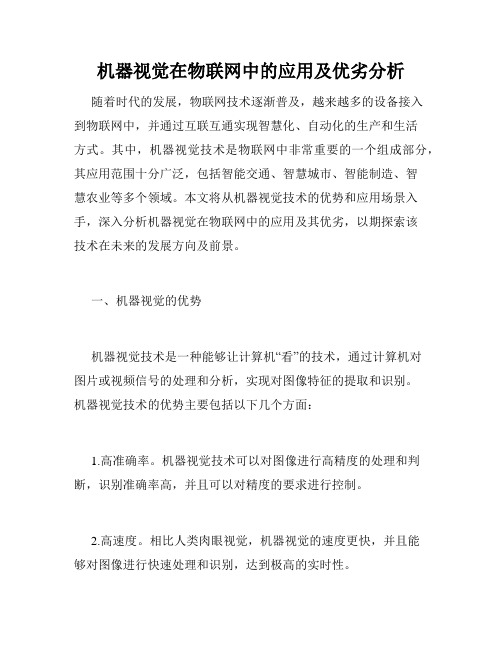 机器视觉在物联网中的应用及优劣分析

随着时代的发展，物联网技术逐渐普及，越来越多的设备接入到物联网中，并通过互联互通实现智慧化、自动化的生产和生活方式。其中，机器视觉技术是物联网中非常重要的一个组成部分，其应用范围十分广泛，包括智能交通、智慧城市、智能制造、智慧农业等多个领域。本文将从机器视觉技术的优势和应用场景入手，深入分析机器视觉在物联网中的应用及其优劣，以期探索该技术在未来的发展方向及前景。

一、机器视觉的优势

机器视觉技术是一种能够让计算机“看”的技术，通过计算机对图片或视频信号的处理和分析，实现对图像特征的提取和识别。机器视觉技术的优势主要包括以下几个方面：

1.高准确率。机器视觉技术可以对图像进行高精度的处理和判断，识别准确率高，并且可以对精度的要求进行控制。

2.高速度。相比人类肉眼视觉，机器视觉的速度更快，并且能够对图像进行快速处理和识别，达到极高的实时性。